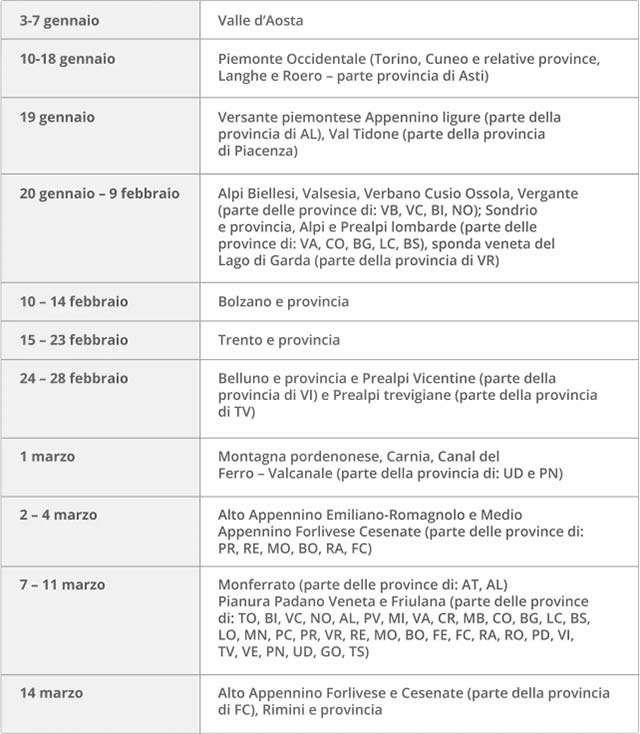 | | |
|---|---|
| 3-7 gennaio | Valle d'Aosta |
| 10-18 gennaio | Piemonte Occidentale (Torino, Cuneo e relative province, Langhe e Roero – parte provincia di Asti) |
| 19 gennaio | Versante piemontese Appennino ligure (parte della provincia di AL), Val Tidone (parte della provincia di Piacenza) |
| 20 gennaio – 9 febbraio | Alpi Biellesi, Valsesia, Verbano Cusio Ossola, Vergante (parte delle province di: VB, VC, BI, NO); Sondrio e provincia, Alpi e Prealpi lombarde (parte delle province di: VA, CO, BG, LC, BS), sponda veneta del Lago di Garda (parte della provincia di VR) |
| 10 – 14 febbraio | Bolzano e provincia |
| 15 – 23 febbraio | Trento e provincia |
| 24 – 28 febbraio | Belluno e provincia e Prealpi Vicentine (parte della provincia di VI) e Prealpi trevigiane (parte della provincia di TV) |
| 1 marzo | Montagna pordenonese, Carnia, Canal del Ferro – Valcanale (parte della provincia di: UD e PN) |
| 2 – 4 marzo | Alto Appennino Emiliano-Romagnolo e Medio Appennino Forlivese Cesenate (parte delle province di: PR, RE, MO, BO, RA, FC) |
| 7 – 11 marzo | Monferrato (parte delle province di: AT, AL) Pianura Padano Veneta e Friulana (parte delle province di: TO, BI, VC, NO, AL, PV, MI, VA, CR, MB, CO, BG, LC, BS, LO, MN, PC, PR, VR, RE, MO, BO, FE, FC, RA, RO, PD, VI, TV, VE, PN, UD, GO, TS) |
| 14 marzo | Alto Appennino Forlivese e Cesenate (parte della provincia di FC), Rimini e provincia |